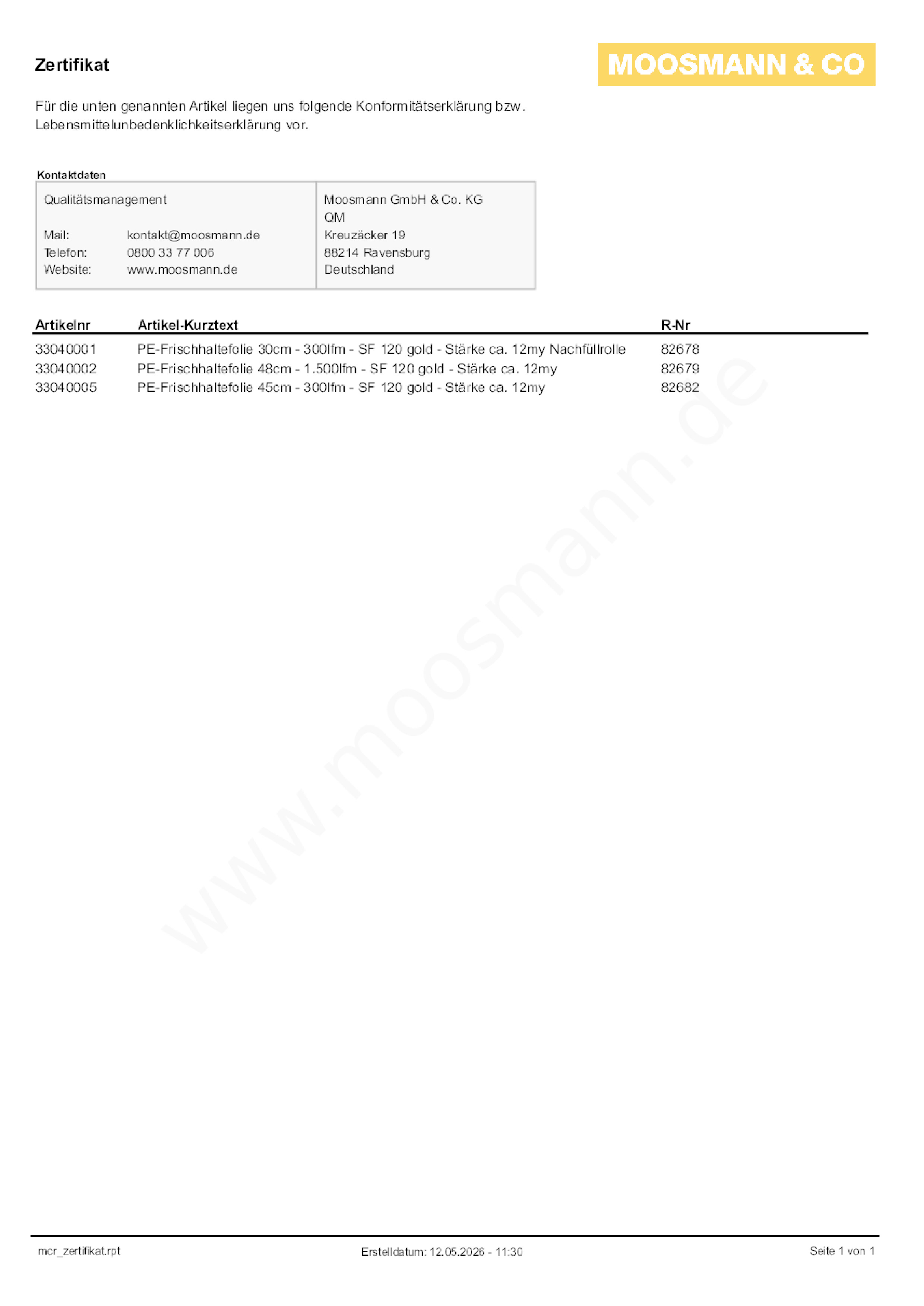 Zertifikat

MOOSMANN & CO

Für die unten genannten Artikel liegen uns folgende Konformitätserklärung bzw. Lebensmittelunbedenklichkeitserklärung vor.

Kontaktdaten

Qualitätsmanagement

Mail: kontakt@moosmann.de
Telefon: 0800 33 77 006
Website: www.moosmann.de

Moosmann GmbH & Co. KG
QM
Kreuzäcker 19
88214 Ravensburg
Deutschland

| Artikelnr | Artikel-Kurztext | R-Nr |
|---|---|---|
| 33040001 | PE-Frischhaltefolie 30cm - 300lfm - SF 120 gold - Stärke ca. 12my Nachfüllrolle | 82678 |
| 33040002 | PE-Frischhaltefolie 48cm - 1.500lfm - SF 120 gold - Stärke ca. 12my | 82679 |
| 33040005 | PE-Frischhaltefolie 45cm - 300lfm - SF 120 gold - Stärke ca. 12my | 82682 |

mcr_zertifikat.rpt

Erstelldatum: 12.05.2026 - 11:30

Seite 1 von 1

www.moosmann.de